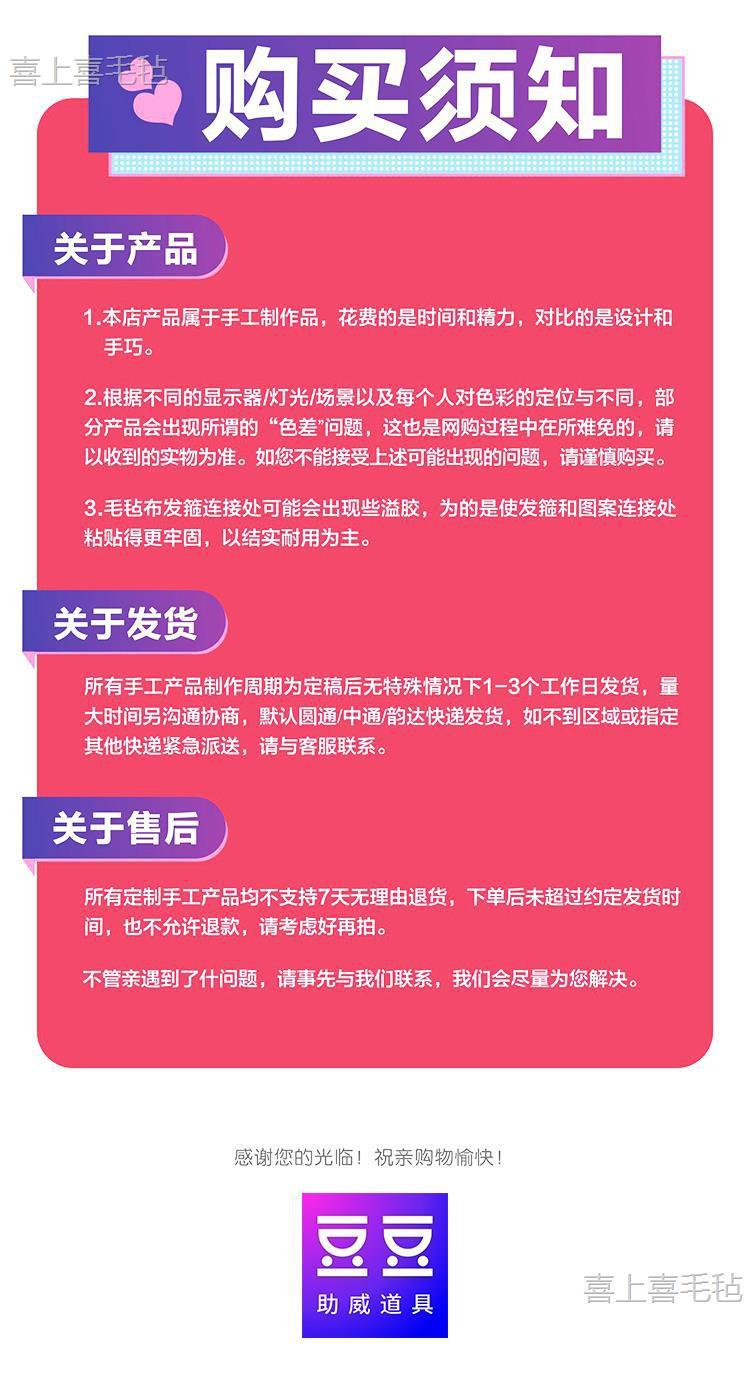 购买须知

关于产品

1.本店产品属于手工制作品，花费的是时间和精力，对比的是设计和手巧。

2.根据不同的显示器/灯光/场景以及每个人对色彩的定位与不同，部分产品会出现所谓的“色差”问题，这也是网购过程中在所难免的，请以收到的实物为准。如您不能接受上述可能出现的问题，请谨慎购买。

3.毛毡布发箍连接处可能会出现些溢胶，为的是使发箍和图案连接处粘贴得更牢固，以结实耐用为主。

关于发货

所有手工产品制作周期为定稿后无特殊情况下1-3个工作日发货，量大时间另沟通协商，默认圆通/中通/韵达快递发货，如不到区域或指定其他快递紧急派送，请与客服联系。

关于售后

所有定制手工产品均不支持7天无理由退货，下单后未超过约定发货时间，也不允许退款，请考虑好再拍。

不管亲遇到了什问题，请事先与我们联系，我们会尽量为您解决。

感谢您的光临！祝亲购物愉快！

豆豆
助威道具

喜上喜毛毡